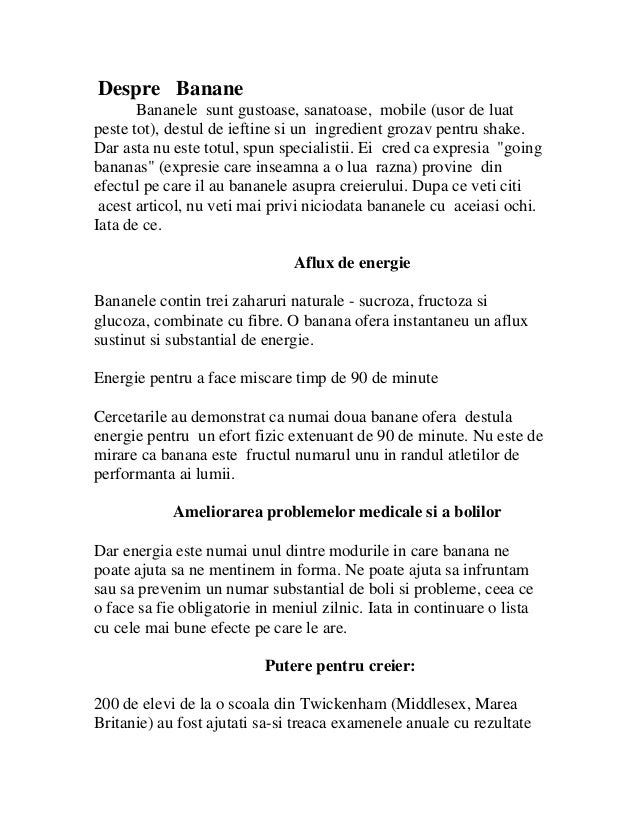 Despre Banane

Bananele sunt gustoase, sanatoase, mobile (usor de luat peste tot), destul de ieftine si un ingredient grozav pentru shake. Dar asta nu este totul, spun specialistii. Ei cred ca expresia "going bananas" (expresie care inseamna a o lua razna) provine din efectul pe care il au bananele asupra creierului. Dupa ce veti citi acest articol, nu veti mai privi niciodata bananele cu aceiasi ochi. Iata de ce.

Aflux de energie

Bananele contin trei zaharuri naturale - sucroza, fructoza si glucoza, combinate cu fibre. O banana ofera instantaneu un aflux sustinut si substantial de energie.

Energie pentru a face miscare timp de 90 de minute

Cercetarile au demonstrat ca numai doua banane ofera destula energie pentru un efort fizic extenuant de 90 de minute. Nu este de mirare ca banana este fructul numarul unu in randul atletilor de performanta ai lumii.

Ameliorarea problemelor medicale si a bolilor

Dar energia este numai unul dintre modurile in care banana ne poate ajuta sa ne mentinem in forma. Ne poate ajuta sa infruntam sau sa prevenim un numar substantial de boli si probleme, ceea ce o face sa fie obligatorie in meniul zilnic. Iata in continuare o lista cu cele mai bune efecte pe care le are.

Putere pentru creier:

200 de elevi de la o scoala din Twickenham (Middlesex, Marea Britanie) au fost ajutati sa-si treaca examenele anuale cu rezultate